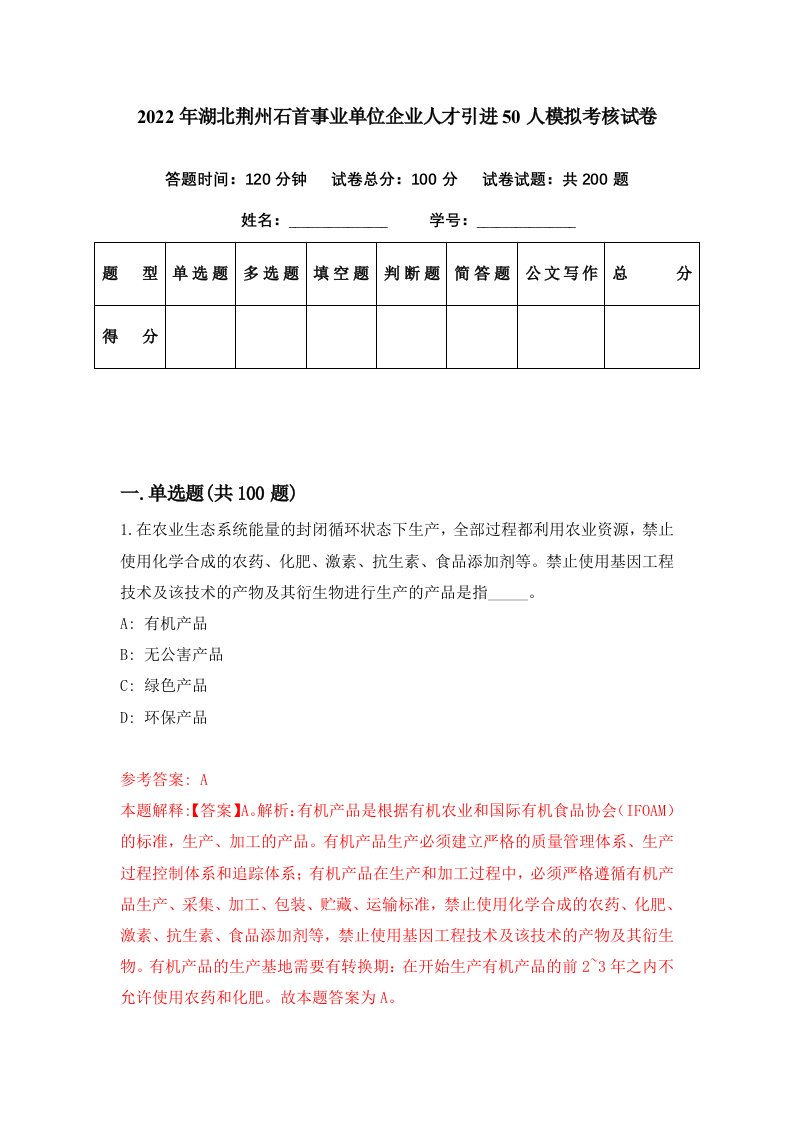 2022年湖北荆州石首事业单位企业人才引进50人模拟考核试卷

答题时间：120分钟　试卷总分：100分　试卷试题：共200题

姓名：____________　学号：____________

| 题　型 | 单选题 | 多选题 | 填空题 | 判断题 | 简答题 | 公文写作 | 总　分 |
|---|---|---|---|---|---|---|---|
| 得　分 | | | | | | | |

一.单选题(共100题)

1.在农业生态系统能量的封闭循环状态下生产，全部过程都利用农业资源，禁止使用化学合成的农药、化肥、激素、抗生素、食品添加剂等。禁止使用基因工程技术及该技术的产物及其衍生物进行生产的产品是指_____。
A: 有机产品
B: 无公害产品
C: 绿色产品
D: 环保产品

参考答案: A
本题解释:【答案】A。解析:有机产品是根据有机农业和国际有机食品协会（IFOAM）的标准，生产、加工的产品。有机产品生产必须建立严格的质量管理体系、生产过程控制体系和追踪体系；有机产品在生产和加工过程中，必须严格遵循有机产品生产、采集、加工、包装、贮藏、运输标准，禁止使用化学合成的农药、化肥、激素、抗生素、食品添加剂等，禁止使用基因工程技术及该技术的产物及其衍生物。有机产品的生产基地需要有转换期：在开始生产有机产品的前2~3年之内不允许使用农药和化肥。故本题答案为A。